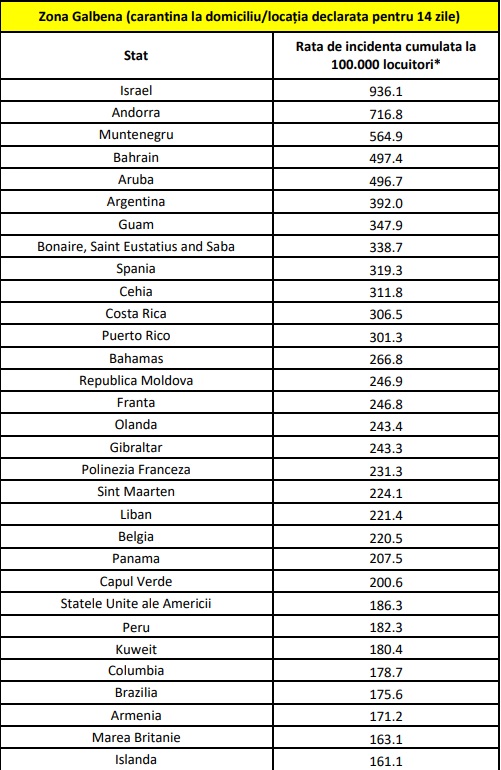 Zona Galbena (carantina la domiciliu/locația declarata pentru 14 zile)

| Stat | Rata de incidenta cumulata la 100.000 locuitori* |
|---|---|
| Israel | 936.1 |
| Andorra | 716.8 |
| Muntenegru | 564.9 |
| Bahrain | 497.4 |
| Aruba | 496.7 |
| Argentina | 392.0 |
| Guam | 347.9 |
| Bonaire, Saint Eustatius and Saba | 338.7 |
| Spania | 319.3 |
| Cehia | 311.8 |
| Costa Rica | 306.5 |
| Puerto Rico | 301.3 |
| Bahamas | 266.8 |
| Republica Moldova | 246.9 |
| Franta | 246.8 |
| Olanda | 243.4 |
| Gibraltar | 243.3 |
| Polinezia Franceza | 231.3 |
| Sint Maarten | 224.1 |
| Liban | 221.4 |
| Belgia | 220.5 |
| Panama | 207.5 |
| Capul Verde | 200.6 |
| Statele Unite ale Americii | 186.3 |
| Peru | 182.3 |
| Kuweit | 180.4 |
| Columbia | 178.7 |
| Brazilia | 175.6 |
| Armenia | 171.2 |
| Marea Britanie | 163.1 |
| Islanda | 161.1 |